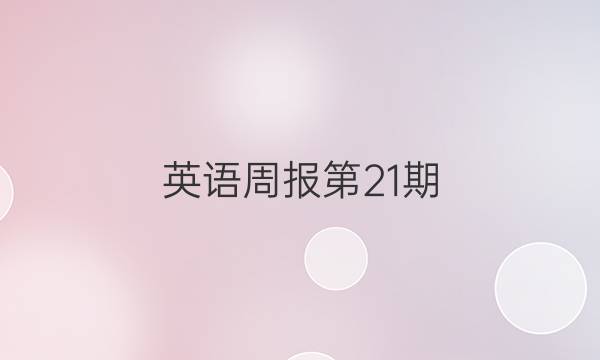 英语周报第21期